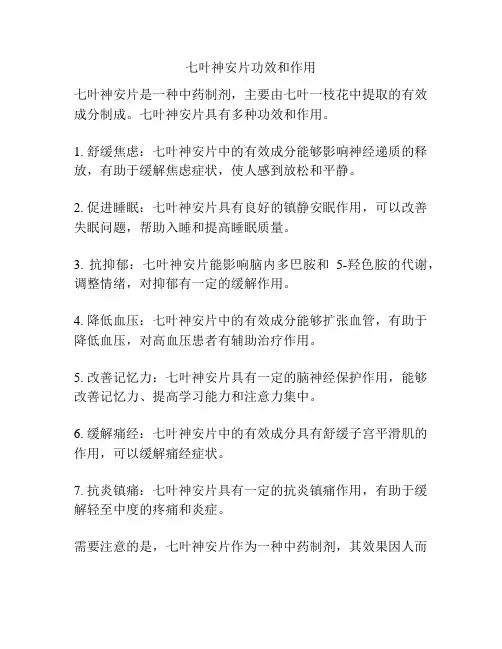 七叶神安片功效和作用

七叶神安片是一种中药制剂，主要由七叶一枝花中提取的有效成分制成。七叶神安片具有多种功效和作用。

1. 舒缓焦虑：七叶神安片中的有效成分能够影响神经递质的释放，有助于缓解焦虑症状，使人感到放松和平静。

2. 促进睡眠：七叶神安片具有良好的镇静安眠作用，可以改善失眠问题，帮助入睡和提高睡眠质量。

3. 抗抑郁：七叶神安片能影响脑内多巴胺和 5-羟色胺的代谢，调整情绪，对抑郁有一定的缓解作用。

4. 降低血压：七叶神安片中的有效成分能够扩张血管，有助于降低血压，对高血压患者有辅助治疗作用。

5. 改善记忆力：七叶神安片具有一定的脑神经保护作用，能够改善记忆力、提高学习能力和注意力集中。

6. 缓解痛经：七叶神安片中的有效成分具有舒缓子宫平滑肌的作用，可以缓解痛经症状。

7. 抗炎镇痛：七叶神安片具有一定的抗炎镇痛作用，有助于缓解轻至中度的疼痛和炎症。

需要注意的是，七叶神安片作为一种中药制剂，其效果因人而